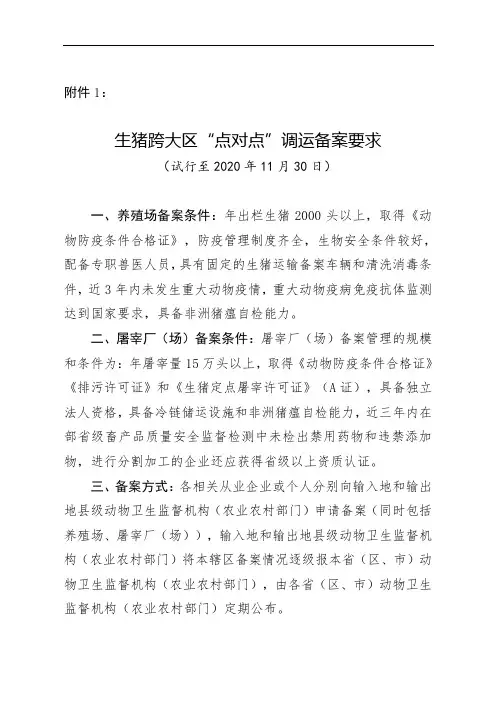 附件 1：

生猪跨大区“点对点”调运备案要求

（试行至 2020 年 11 月 30 日）

一、养殖场备案条件：年出栏生猪 2000 头以上，取得《动物防疫条件合格证》，防疫管理制度齐全，生物安全条件较好，配备专职兽医人员，具有固定的生猪运输备案车辆和清洗消毒条件，近 3 年内未发生重大动物疫情，重大动物疫病免疫抗体监测达到国家要求，具备非洲猪瘟自检能力。

二、屠宰厂（场）备案条件：屠宰厂（场）备案管理的规模和条件为：年屠宰量 15 万头以上，取得《动物防疫条件合格证》《排污许可证》和《生猪定点屠宰许可证》（A 证），具备独立法人资格，具备冷链储运设施和非洲猪瘟自检能力，近三年内在部省级畜产品质量安全监督检测中未检出禁用药物和违禁添加物，进行分割加工的企业还应获得省级以上资质认证。

三、备案方式：各相关从业企业或个人分别向输入地和输出地县级动物卫生监督机构（农业农村部门）申请备案（同时包括养殖场、屠宰厂（场）），输入地和输出地县级动物卫生监督机构（农业农村部门）将本辖区备案情况逐级报本省（区、市）动物卫生监督机构（农业农村部门），由各省（区、市）动物卫生监督机构（农业农村部门）定期公布。